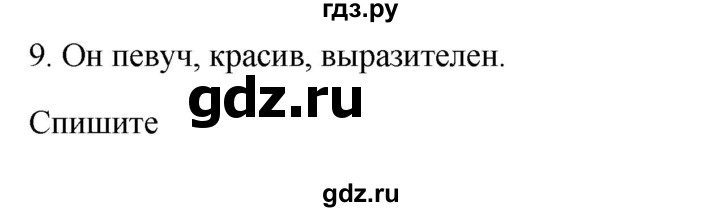 гдз.ру

9. Он певуч, красив, выразителен.

gdz.ru

Спишите

gdz.ru